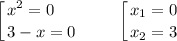 $\left[\begin{array}{l} x^2 = 0 \\ 3 - x = 0 \end{array}\right.$ $\left[\begin{array}{l} x_1 = 0 \\ x_2 = 3 \end{array}\right.$